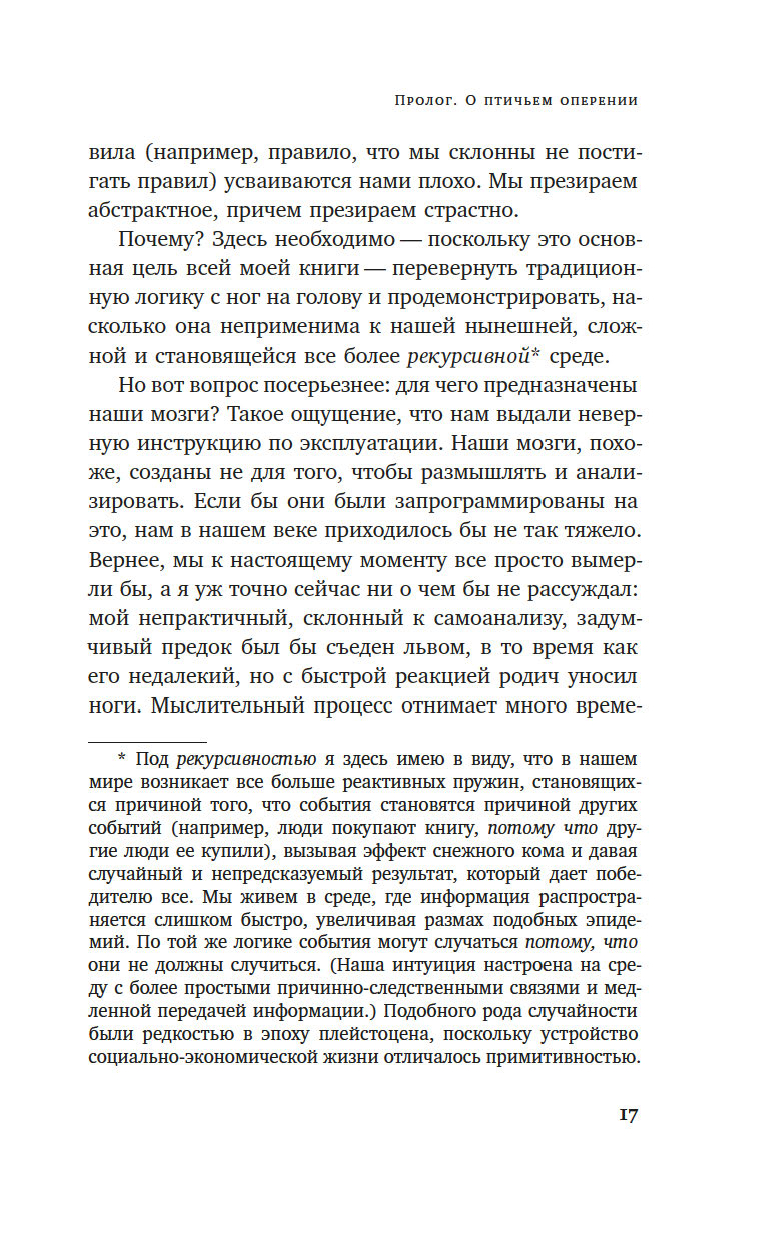 Пролог. О птичьем оперении

вила (например, правило, что мы склонны не постигать правил) усваиваются нами плохо. Мы презираем абстрактное, причем презираем страстно.

Почему? Здесь необходимо — поскольку это основная цель всей моей книги — перевернуть традиционную логику с ног на голову и продемонстрировать, насколько она неприменима к нашей нынешней, сложной и становящейся все более рекурсивной* среде.

Но вот вопрос посерьезнее: для чего предназначены наши мозги? Такое ощущение, что нам выдали неверную инструкцию по эксплуатации. Наши мозги, похоже, созданы не для того, чтобы размышлять и анализировать. Если бы они были запрограммированы на это, нам в нашем веке приходилось бы не так тяжело. Вернее, мы к настоящему моменту все просто вымерли бы, а я уж точно сейчас ни о чем бы не рассуждал: мой непрактичный, склонный к самоанализу, задумчивый предок был бы съеден львом, в то время как его недалекий, но с быстрой реакцией родич уносил ноги. Мыслительный процесс отнимает много време-

* Под рекурсивностью я здесь имею в виду, что в нашем мире возникает все больше реактивных пружин, становящихся причиной того, что события становятся причиной других событий (например, люди покупают книгу, потому что другие люди ее купили), вызывая эффект снежного кома и давая случайный и непредсказуемый результат, который дает победителю все. Мы живем в среде, где информация распространяется слишком быстро, увеличивая размах подобных эпидемий. По той же логике события могут случаться потому, что они не должны случиться. (Наша интуиция настроена на среду с более простыми причинно-следственными связями и медленной передачей информации.) Подобного рода случайности были редкостью в эпоху плейстоцена, поскольку устройство социально-экономической жизни отличалось примитивностью.

17